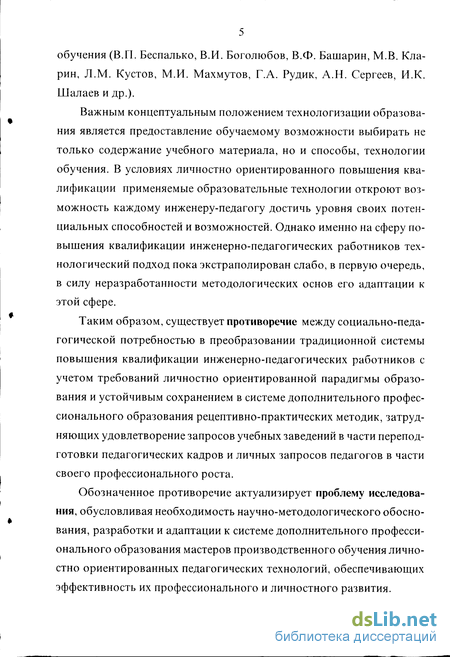 5

обучения (В.П. Беспалько, В.И. Боголюбов, В.Ф. Башарин, М.В. Кларин, Л.М. Кустов, М.И. Махмутов, Г.А. Рудик, А.Н. Сергеев, И.К. Шалаев и др.).

Важным концептуальным положением технологизации образования является предоставление обучаемому возможности выбирать не только содержание учебного материала, но и способы, технологии обучения. В условиях личностно ориентированного повышения квалификации применяемые образовательные технологии откроют возможность каждому инженеру-педагогу достичь уровня своих потенциальных способностей и возможностей. Однако именно на сферу повышения квалификации инженерно-педагогических работников технологический подход пока экстраполирован слабо, в первую очередь, в силу неразработанности методологических основ его адаптации к этой сфере.

Таким образом, существует противоречие между социально-педагогической потребностью в преобразовании традиционной системы повышения квалификации инженерно-педагогических работников с учетом требований личностно ориентированной парадигмы образования и устойчивым сохранением в системе дополнительного профессионального образования рецептивно-практических методик, затрудняющих удовлетворение запросов учебных заведений в части переподготовки педагогических кадров и личных запросов педагогов в части своего профессионального роста.

Обозначенное противоречие актуализирует проблему исследования, обусловливая необходимость научно-методологического обоснования, разработки и адаптации к системе дополнительного профессионального образования мастеров производственного обучения личностно ориентированных педагогических технологий, обеспечивающих эффективность их профессионального и личностного развития.

dsLib.net
библиотека диссертаций